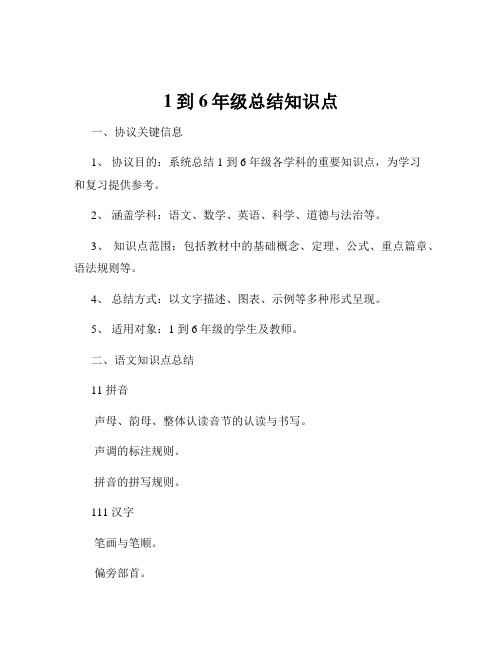 1 到 6 年级总结知识点

一、协议关键信息

1、 协议目的：系统总结 1 到 6 年级各学科的重要知识点，为学习和复习提供参考。

2、 涵盖学科：语文、数学、英语、科学、道德与法治等。

3、 知识点范围：包括教材中的基础概念、定理、公式、重点篇章、语法规则等。

4、 总结方式：以文字描述、图表、示例等多种形式呈现。

5、 适用对象：1 到 6 年级的学生及教师。

二、语文知识点总结

11 拼音

声母、韵母、整体认读音节的认读与书写。

声调的标注规则。

拼音的拼写规则。

111 汉字

笔画与笔顺。

偏旁部首。